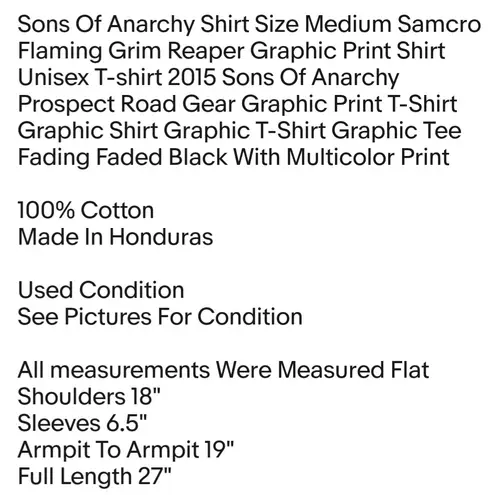 Sons Of Anarchy Shirt Size Medium Samcro Flaming Grim Reaper Graphic Print Shirt Unisex T-shirt 2015 Sons Of Anarchy Prospect Road Gear Graphic Print T-Shirt Graphic Shirt Graphic T-Shirt Graphic Tee Fading Faded Black With Multicolor Print

100% Cotton
Made In Honduras

Used Condition
See Pictures For Condition

All measurements Were Measured Flat
Shoulders 18"
Sleeves 6.5"
Armpit To Armpit 19"
Full Length 27"